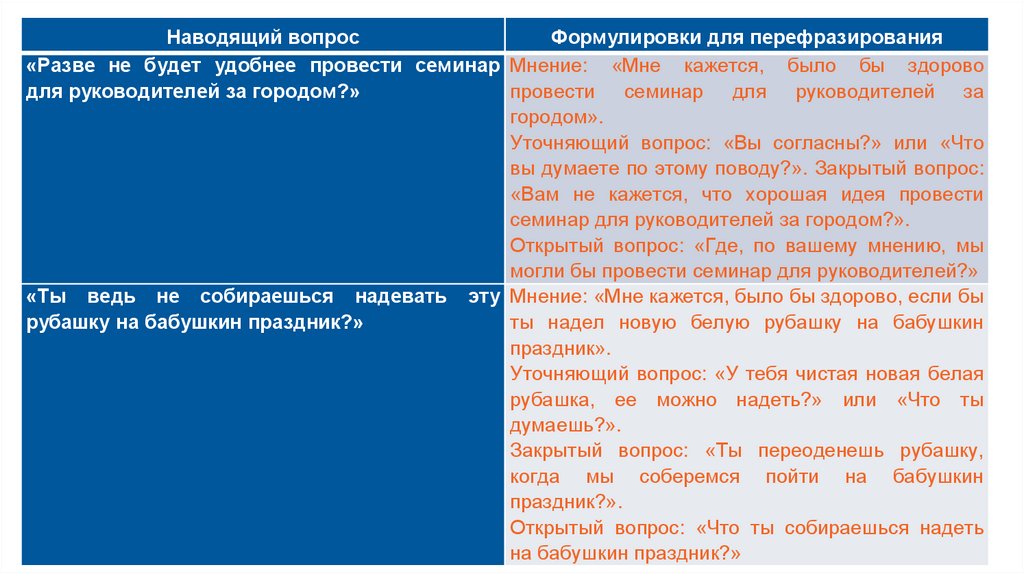 | Наводящий вопрос | Формулировки для перефразирования |
|---|---|
| «Разве не будет удобнее провести семинар для руководителей за городом?» | Мнение: «Мне кажется, было бы здорово провести семинар для руководителей за городом». Уточняющий вопрос: «Вы согласны?» или «Что вы думаете по этому поводу?». Закрытый вопрос: «Вам не кажется, что хорошая идея провести семинар для руководителей за городом?». Открытый вопрос: «Где, по вашему мнению, мы могли бы провести семинар для руководителей?» |
| «Ты ведь не собираешься надевать эту рубашку на бабушкин праздник?» | Мнение: «Мне кажется, было бы здорово, если бы ты надел новую белую рубашку на бабушкин праздник». Уточняющий вопрос: «У тебя чистая новая белая рубашка, ее можно надеть?» или «Что ты думаешь?». Закрытый вопрос: «Ты переоденешь рубашку, когда мы соберемся пойти на бабушкин праздник?». Открытый вопрос: «Что ты собираешься надеть на бабушкин праздник?» |